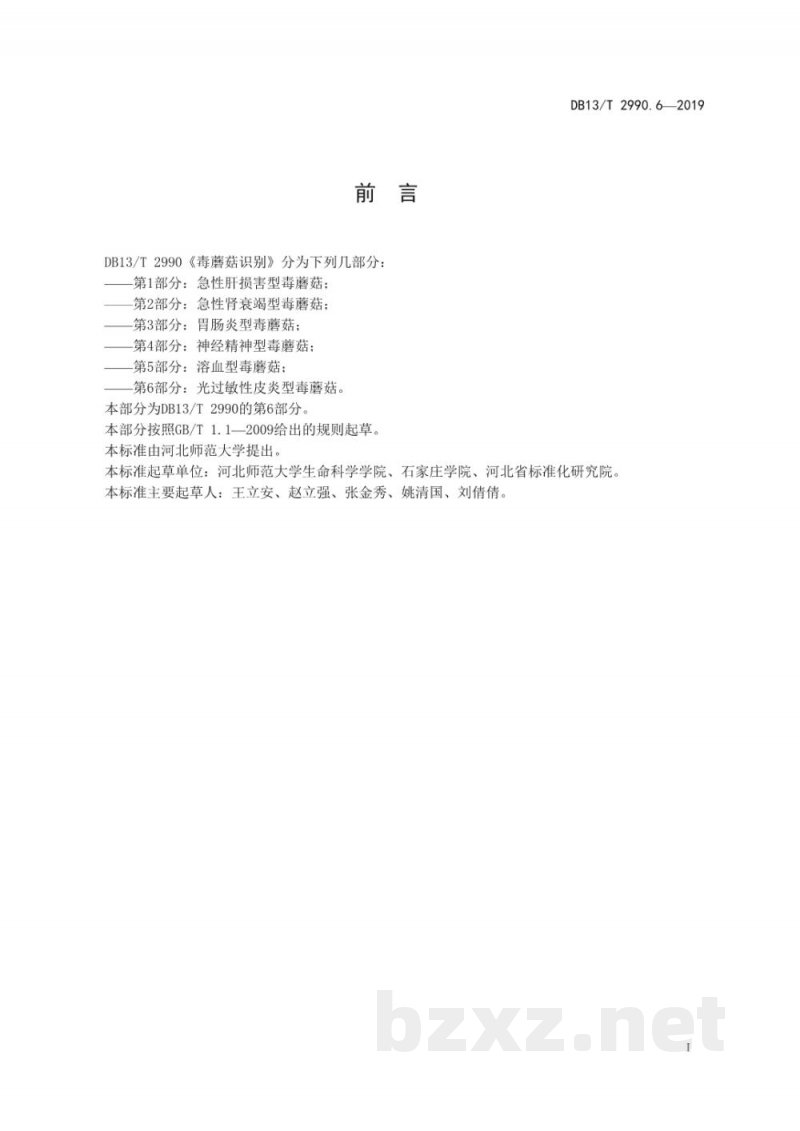 DB13/T 2990.6—2019

前　言

DB13/T 2990《毒蘑菇识别》分为下列几部分：
——第1部分：急性肝损害型毒蘑菇；
——第2部分：急性肾衰竭型毒蘑菇；
——第3部分：胃肠炎型毒蘑菇；
——第4部分：神经精神型毒蘑菇；
——第5部分：溶血型毒蘑菇；
——第6部分：光过敏性皮炎型毒蘑菇。
本部分为DB13/T 2990的第6部分。
本部分按照GB/T 1.1—2009给出的规则起草。
本标准由河北师范大学提出。
本标准起草单位：河北师范大学生命科学学院、石家庄学院、河北省标准化研究院。
本标准主要起草人：王立安、赵立强、张金秀、姚清国、刘倩倩。

bzxz.net

I